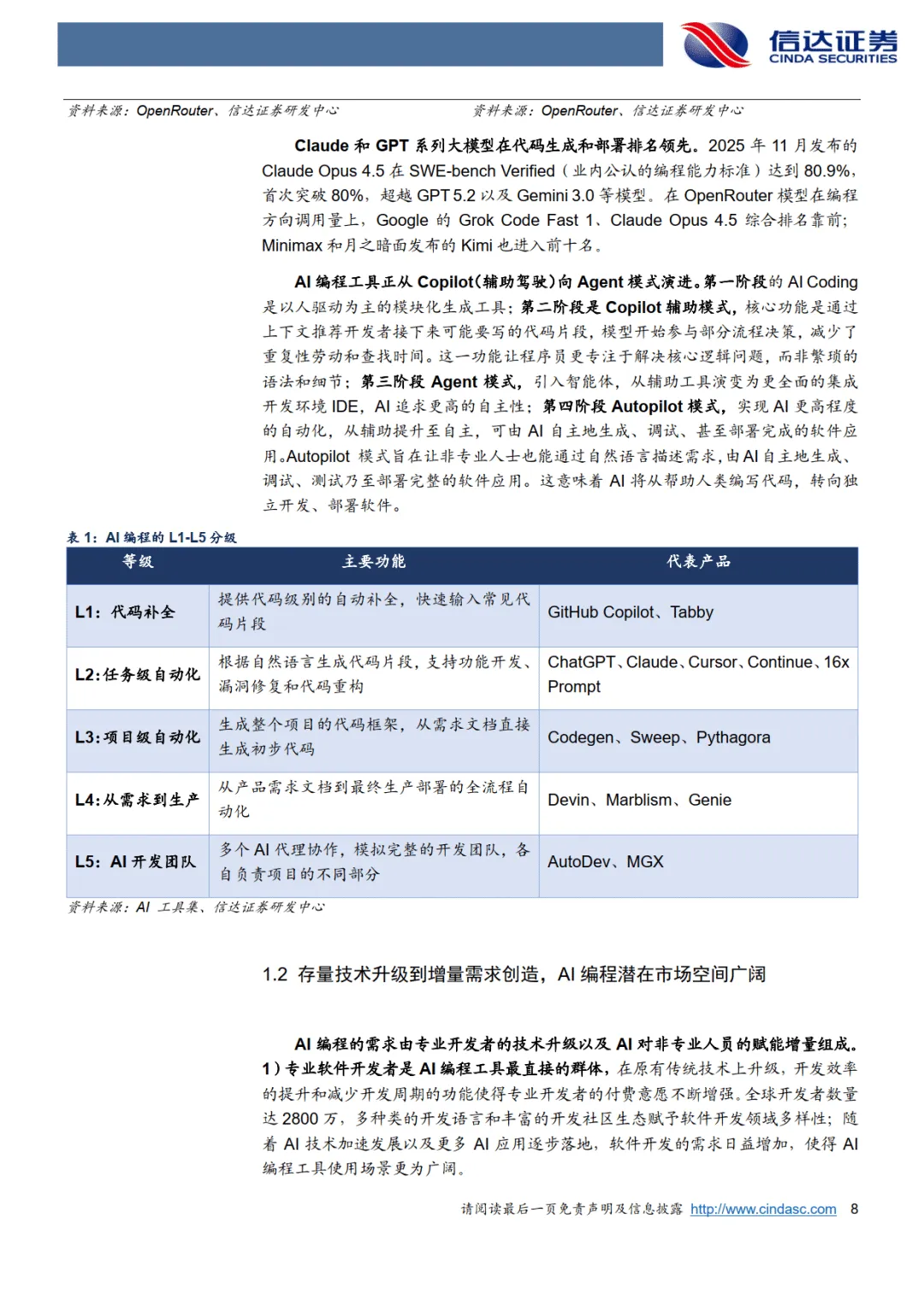 信达证券
CINDA SECURITIES

资料来源：OpenRouter、信达证券研发中心

资料来源：OpenRouter、信达证券研发中心

Claude 和 GPT 系列大模型在代码生成和部署排名领先。2025 年 11 月发布的 Claude Opus 4.5 在 SWE-bench Verified（业内公认的编程能力标准）达到 80.9%，首次突破 80%，超越 GPT 5.2 以及 Gemini 3.0 等模型。在 OpenRouter 模型在编程方向调用量上，Google 的 Grok Code Fast 1、Claude Opus 4.5 综合排名靠前；Minimax 和月之暗面发布的 Kimi 也进入前十名。

AI 编程工具正从 Copilot（辅助驾驶）向 Agent 模式演进。第一阶段的 AI Coding 是以人驱动为主的模块化生成工具；第二阶段是 Copilot 辅助模式，核心功能是通过上下文推荐开发者接下来可能要写的代码片段，模型开始参与部分流程决策，减少了重复性劳动和查找时间。这一功能让程序员更专注于解决核心逻辑问题，而非繁琐的语法和细节；第三阶段 Agent 模式，引入智能体，从辅助工具演变为更全面的集成开发环境 IDE，AI 追求更高的自主性；第四阶段 Autopilot 模式，实现 AI 更高程度的自动化，从辅助提升至自主，可由 AI 自主地生成、调试、甚至部署完成的软件应用。Autopilot 模式旨在让非专业人士也能通过自然语言描述需求，由 AI 自主地生成、调试、测试乃至部署完整的软件应用。这意味着 AI 将从帮助人类编写代码，转向独立开发、部署软件。

表 1：AI 编程的 L1-L5 分级

| 等级 | 主要功能 | 代表产品 |
|---|---|---|
| L1：代码补全 | 提供代码级别的自动补全，快速输入常见代码片段 | GitHub Copilot、Tabby |
| L2:任务级自动化 | 根据自然语言生成代码片段，支持功能开发、漏洞修复和代码重构 | ChatGPT、Claude、Cursor、Continue、16x Prompt |
| L3:项目级自动化 | 生成整个项目的代码框架，从需求文档直接生成初步代码 | Codegen、Sweep、Pythagora |
| L4:从需求到生产 | 从产品需求文档到最终生产部署的全流程自动化 | Devin、Marblism、Genie |
| L5：AI 开发团队 | 多个 AI 代理协作，模拟完整的开发团队，各自负责项目的不同部分 | AutoDev、MGX |

资料来源：AI 工具集、信达证券研发中心

1.2 存量技术升级到增量需求创造，AI 编程潜在市场空间广阔

AI 编程的需求由专业开发者的技术升级以及 AI 对非专业人员的赋能增量组成。1）专业软件开发者是 AI 编程工具最直接的群体，在原有传统技术上升级，开发效率的提升和减少开发周期的功能使得专业开发者的付费意愿不断增强。全球开发者数量达 2800 万，多种类的开发语言和丰富的开发社区生态赋予软件开发领域多样性；随着 AI 技术加速发展以及更多 AI 应用逐步落地，软件开发的需求日益增加，使得 AI 编程工具使用场景更为广阔。

请阅读最后一页免责声明及信息披露 http://www.cindasc.com 8